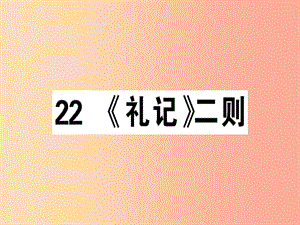 22 《礼记》二则